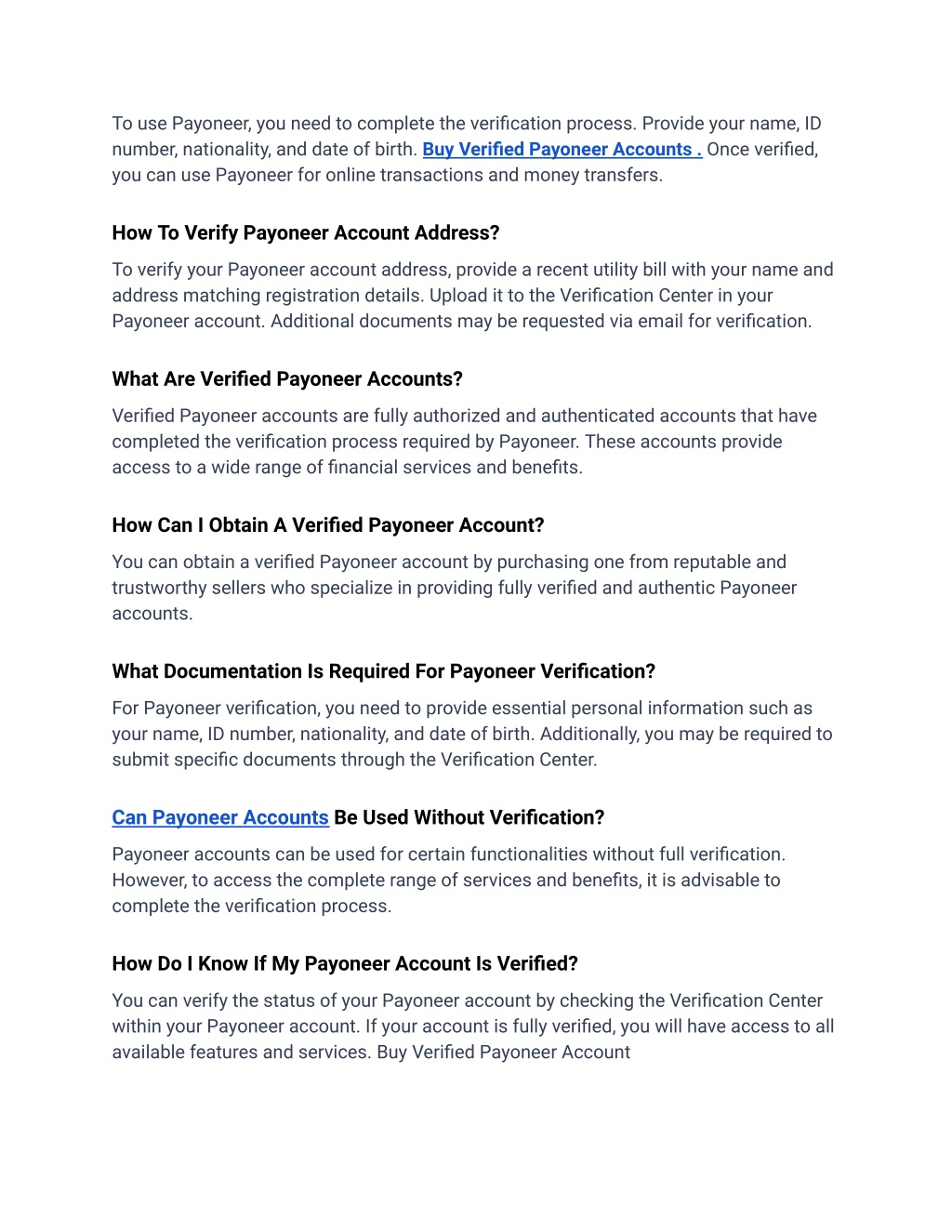 To use Payoneer, you need to complete the verification process. Provide your name, ID number, nationality, and date of birth. Buy Verified Payoneer Accounts . Once verified, you can use Payoneer for online transactions and money transfers.

How To Verify Payoneer Account Address?

To verify your Payoneer account address, provide a recent utility bill with your name and address matching registration details. Upload it to the Verification Center in your Payoneer account. Additional documents may be requested via email for verification.

What Are Verified Payoneer Accounts?

Verified Payoneer accounts are fully authorized and authenticated accounts that have completed the verification process required by Payoneer. These accounts provide access to a wide range of financial services and benefits.

How Can I Obtain A Verified Payoneer Account?

You can obtain a verified Payoneer account by purchasing one from reputable and trustworthy sellers who specialize in providing fully verified and authentic Payoneer accounts.

What Documentation Is Required For Payoneer Verification?

For Payoneer verification, you need to provide essential personal information such as your name, ID number, nationality, and date of birth. Additionally, you may be required to submit specific documents through the Verification Center.

Can Payoneer Accounts Be Used Without Verification?

Payoneer accounts can be used for certain functionalities without full verification. However, to access the complete range of services and benefits, it is advisable to complete the verification process.

How Do I Know If My Payoneer Account Is Verified?

You can verify the status of your Payoneer account by checking the Verification Center within your Payoneer account. If your account is fully verified, you will have access to all available features and services. Buy Verified Payoneer Account